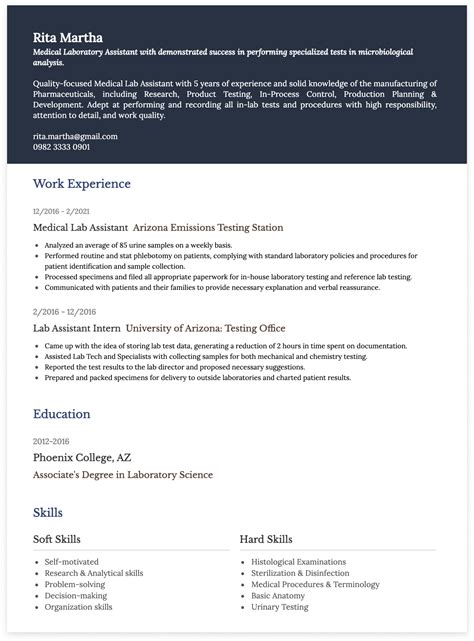 Rita Martha
Medical Laboratory Assistant with demonstrated success in performing specialized tests in microbiological analysis.

Quality-focused Medical Lab Assistant with 5 years of experience and solid knowledge of the manufacturing of Pharmaceuticals, including Research, Product Testing, In-Process Control, Production Planning & Development. Adept at performing and recording all in-lab tests and procedures with high responsibility, attention to detail, and work quality.

rita.martha@gmail.com
0982 3333 0901

Work Experience

12/2016 - 2/2021
Medical Lab Assistant Arizona Emissions Testing Station

- Analyzed an average of 85 urine samples on a weekly basis.
- Performed routine and stat phlebotomy on patients, complying with standard laboratory policies and procedures for patient identification and sample collection.
- Processed specimens and filed all appropriate paperwork for in-house laboratory testing and reference lab testing.
- Communicated with patients and their families to provide necessary explanation and verbal reassurance.

2/2016 - 12/2016
Lab Assistant Intern University of Arizona: Testing Office

- Came up with the idea of storing lab test data, generating a reduction of 2 hours in time spent on documentation.
- Assisted Lab Tech and Specialists with collecting samples for both mechanical and chemistry testing.
- Reported the test results to the lab director and proposed necessary suggestions.
- Prepared and packed specimens for delivery to outside laboratories and charted patient results.

Education

2012-2016
Phoenix College, AZ
Associate's Degree in Laboratory Science

Skills

Soft Skills
- Self-motivated
- Research & Analytical skills
- Problem-solving
- Decision-making
- Organization skills

Hard Skills
- Histological Examinations
- Sterilization & Disinfection
- Medical Procedures & Terminology
- Basic Anatomy
- Urinary Testing